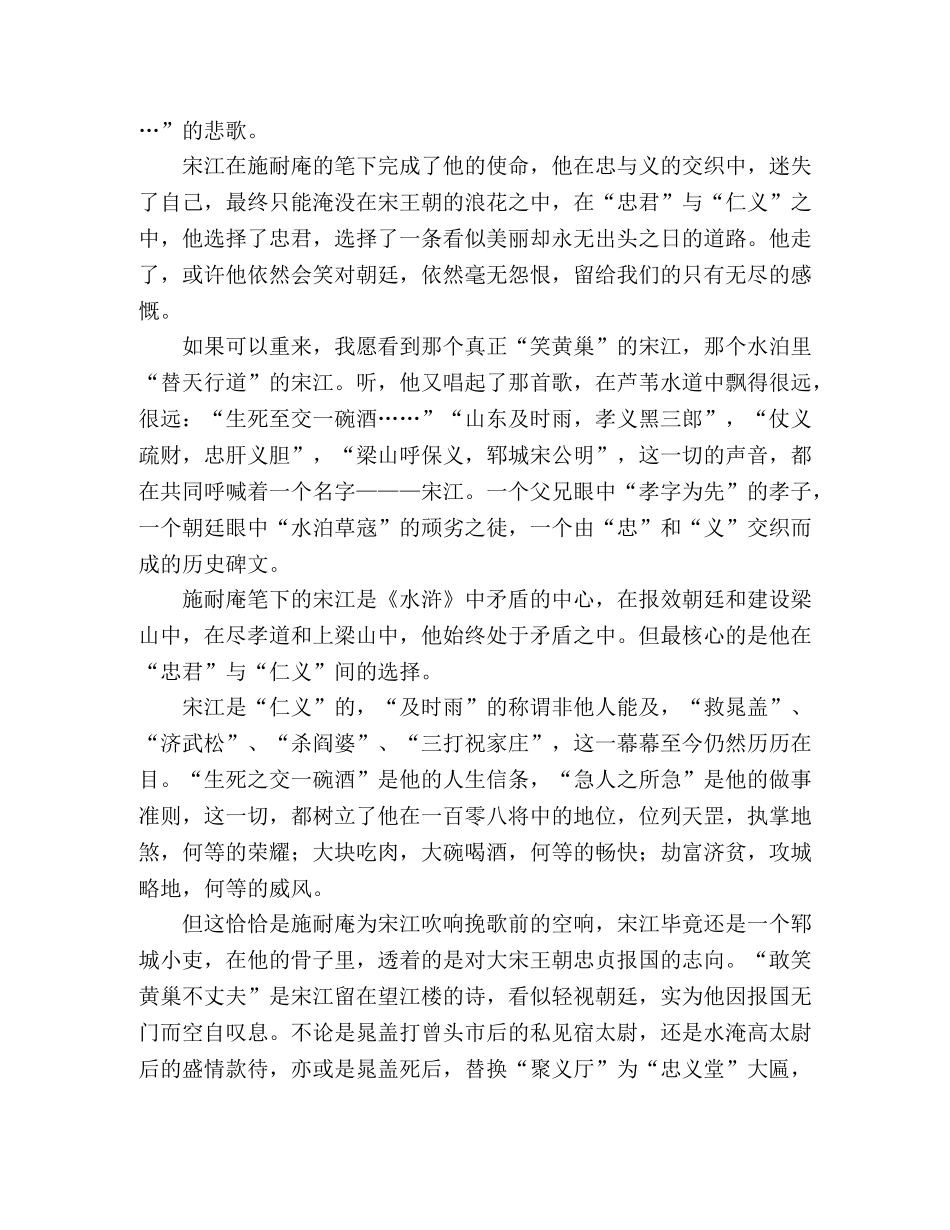 …”的悲歌。

宋江在施耐庵的笔下完成了他的使命，他在忠与义的交织中，迷失了自己，最终只能淹没在宋王朝的浪花之中，在“忠君”与“仁义”之中，他选择了忠君，选择了一条看似美丽却永无出头之日的道路。他走了，或许他依然会笑对朝廷，依然毫无怨恨，留给我们的只有无尽的感慨。

如果可以重来，我愿看到那个真正“笑黄巢”的宋江，那个水泊里“替天行道”的宋江。听，他又唱起了那首歌，在芦苇水道中飘得很远，很远：“生死至交一碗酒……”“山东及时雨，孝义黑三郎”，“仗义疏财，忠肝义胆”，“梁山呼保义，郓城宋公明”，这一切的声音，都在共同呼喊着一个名字———宋江。一个父兄眼中“孝字为先”的孝子，一个朝廷眼中“水泊草寇”的顽劣之徒，一个由“忠”和“义”交织而成的历史碑文。

施耐庵笔下的宋江是《水浒》中矛盾的中心，在报效朝廷和建设梁山中，在尽孝道和上梁山中，他始终处于矛盾之中。但最核心的是他在“忠君”与“仁义”间的选择。

宋江是“仁义”的，“及时雨”的称谓非他人能及，“救晁盖”、“济武松”、“杀阎婆”、“三打祝家庄”，这一幕幕至今仍然历历在目。“生死之交一碗酒”是他的人生信条，“急人之所急”是他的做事准则，这一切，都树立了他在一百零八将中的地位，位列天罡，执掌地煞，何等的荣耀；大块吃肉，大碗喝酒，何等的畅快；劫富济贫，攻城略地，何等的威风。

但这恰恰是施耐庵为宋江吹响挽歌前的空响，宋江毕竟还是一个郓城小吏，在他的骨子里，透着的是对大宋王朝忠贞报国的志向。“敢笑黄巢不丈夫”是宋江留在望江楼的诗，看似轻视朝廷，实为他因报国无门而空自叹息。不论是晁盖打曾头市后的私见宿太尉，还是水淹高太尉后的盛情款待，亦或是晁盖死后，替换“聚义厅”为“忠义堂”大匾，